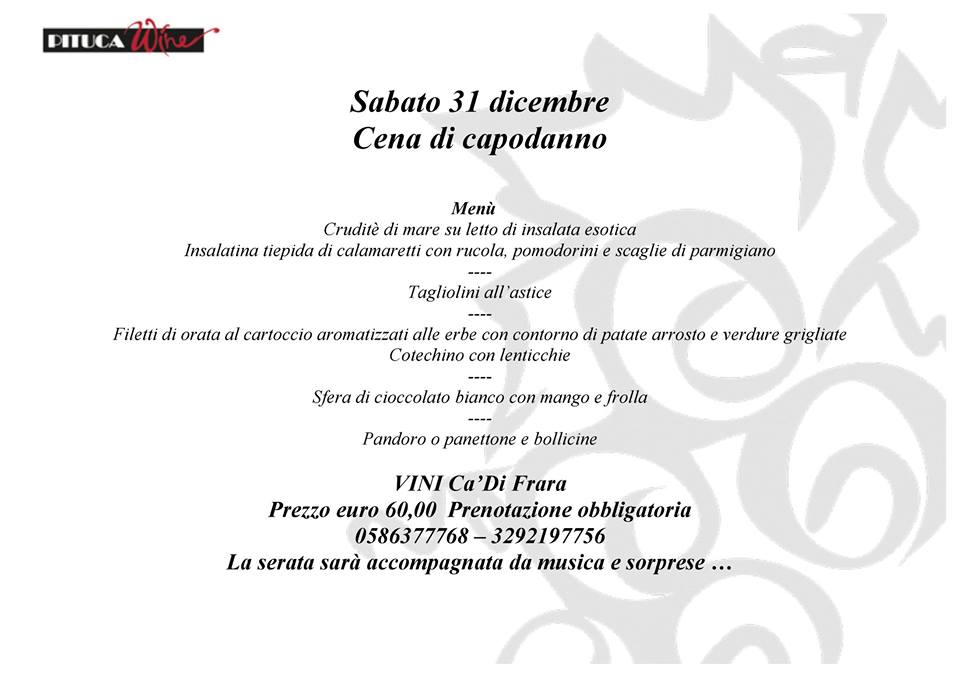 PITUCA Wine

Sabato 31 dicembre
Cena di capodanno

Menù
Cruditè di mare su letto di insalata esotica
Insalatina tiepida di calamaretti con rucola, pomodorini e scaglie di parmigiano
----
Tagliolini all'astice
----
Filetti di orata al cartoccio aromatizzati alle erbe con contorno di patate arrosto e verdure grigliate
Cotechino con lenticchie
----
Sfera di cioccolato bianco con mango e frolla
----
Pandoro o panettone e bollicine

VINI Ca'Di Frara
Prezzo euro 60,00 Prenotazione obbligatoria
0586377768 – 3292197756
La serata sarà accompagnata da musica e sorprese …